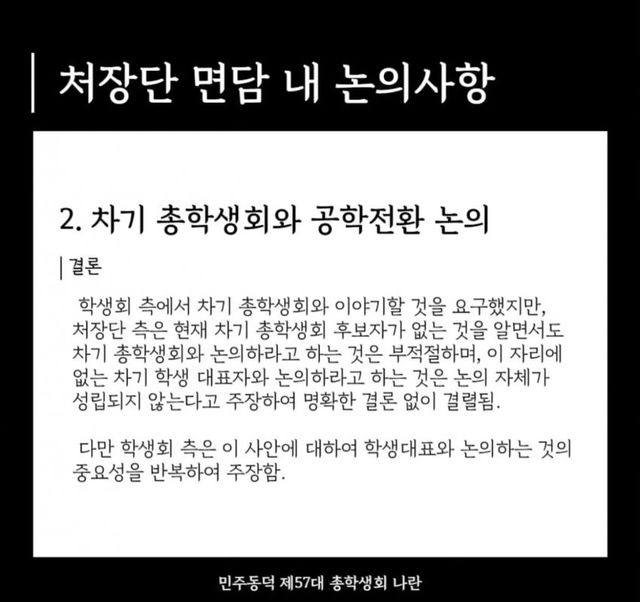 처장단 면담 내 논의사항

2. 차기 총학생회와 공학전환 논의

결론

학생회 측에서 차기 총학생회와 이야기할 것을 요구했지만, 처장단 측은 현재 차기 총학생회 후보자가 없는 것을 알면서도 차기 총학생회와 논의하라고 하는 것은 부적절하며, 이 자리에 없는 차기 학생 대표자와 논의하라고 하는 것은 논의 자체가 성립되지 않는다고 주장하여 명확한 결론 없이 결렬됨.

다만 학생회 측은 이 사안에 대하여 학생대표와 논의하는 것의 중요성을 반복하여 주장함.

민주동덕 제57대 총학생회 나란